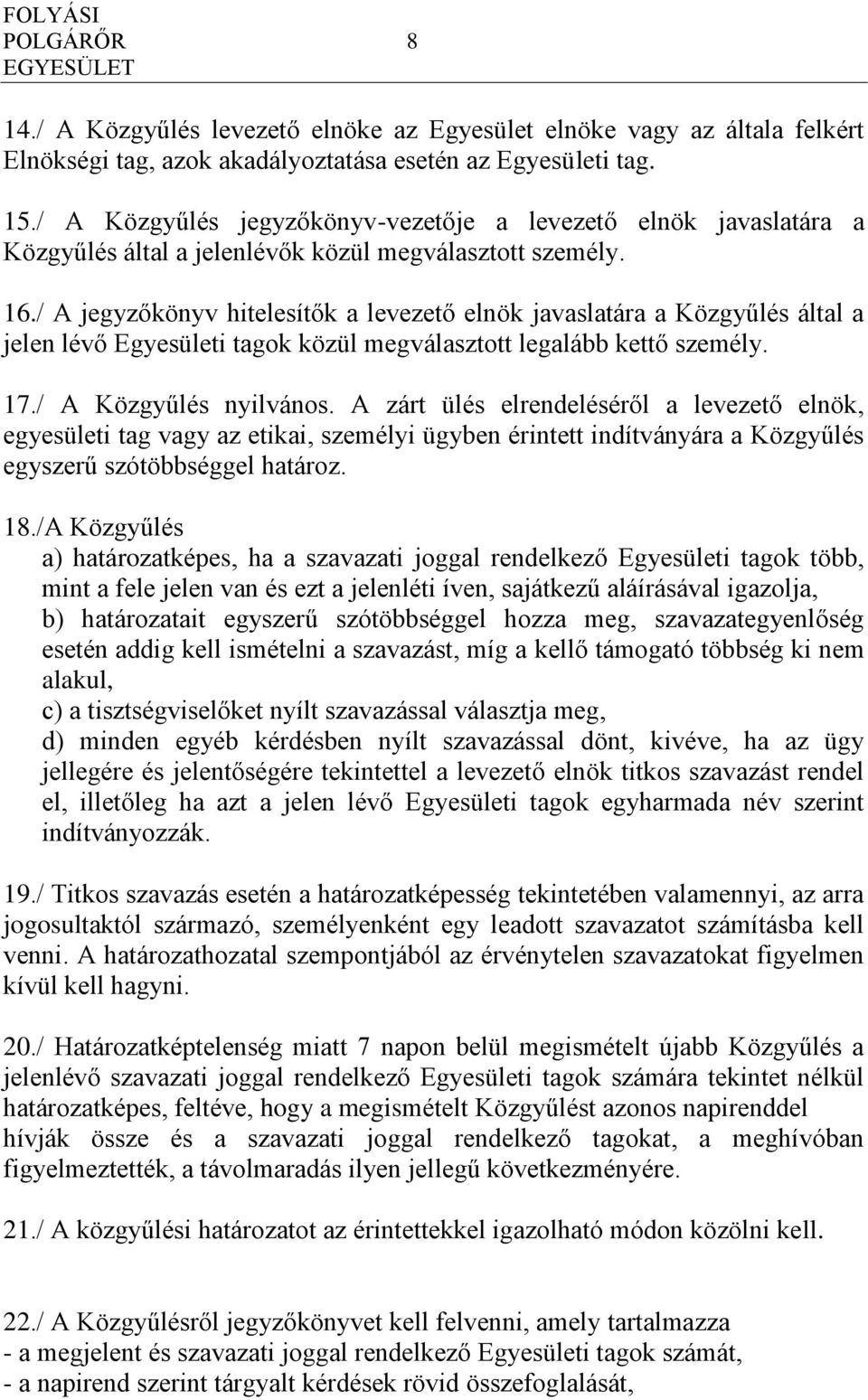 FOLYÁSI POLGÁRŐR EGYESÜLET 8

14./ A Közgyűlés levezető elnöke az Egyesület elnöke vagy az általa felkért Elnökségi tag, azok akadályoztatása esetén az Egyesületi tag.

15./ A Közgyűlés jegyzőkönyv-vezetője a levezető elnök javaslatára a Közgyűlés által a jelenlévők közül megválasztott személy.

16./ A jegyzőkönyv hitelesítők a levezető elnök javaslatára a Közgyűlés által a jelen lévő Egyesületi tagok közül megválasztott legalább kettő személy.

17./ A Közgyűlés nyilvános. A zárt ülés elrendeléséről a levezető elnök, egyesületi tag vagy az etikai, személyi ügyben érintett indítványára a Közgyűlés egyszerű szótöbbséggel határoz.

18./A Közgyűlés
a) határozatképes, ha a szavazati joggal rendelkező Egyesületi tagok több, mint a fele jelen van és ezt a jelenléti íven, sajátkezű aláírásával igazolja,
b) határozatait egyszerű szótöbbséggel hozza meg, szavazategyenlőség esetén addig kell ismételni a szavazást, míg a kellő támogató többség ki nem alakul,
c) a tisztségviselőket nyílt szavazással választja meg,
d) minden egyéb kérdésben nyílt szavazással dönt, kivéve, ha az ügy jellegére és jelentőségére tekintettel a levezető elnök titkos szavazást rendel el, illetőleg ha azt a jelen lévő Egyesületi tagok egyharmada név szerint indítványozzák.

19./ Titkos szavazás esetén a határozatképesség tekintetében valamennyi, az arra jogosultaktól származó, személyenként egy leadott szavazatot számításba kell venni. A határozathozatal szempontjából az érvénytelen szavazatokat figyelmen kívül kell hagyni.

20./ Határozatképtelenség miatt 7 napon belül megismételt újabb Közgyűlés a jelenlévő szavazati joggal rendelkező Egyesületi tagok számára tekintet nélkül határozatképes, feltéve, hogy a megismételt Közgyűlést azonos napirenddel hívják össze és a szavazati joggal rendelkező tagokat, a meghívóban figyelmeztették, a távolmaradás ilyen jellegű következményére.

21./ A közgyűlési határozatot az érintettekkel igazolható módon közölni kell.

22./ A Közgyűlésről jegyzőkönyvet kell felvenni, amely tartalmazza
- a megjelent és szavazati joggal rendelkező Egyesületi tagok számát,
- a napirend szerint tárgyalt kérdések rövid összefoglalását,